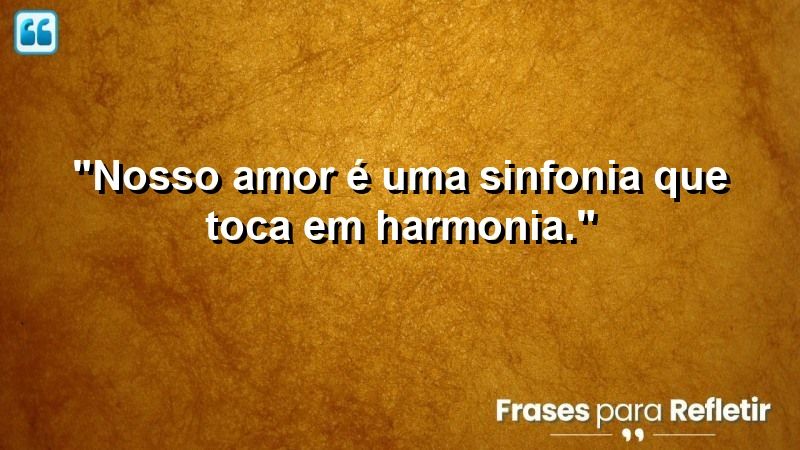 "Nosso amor é uma sinfonia que toca em harmonia."

Frases para Refletir